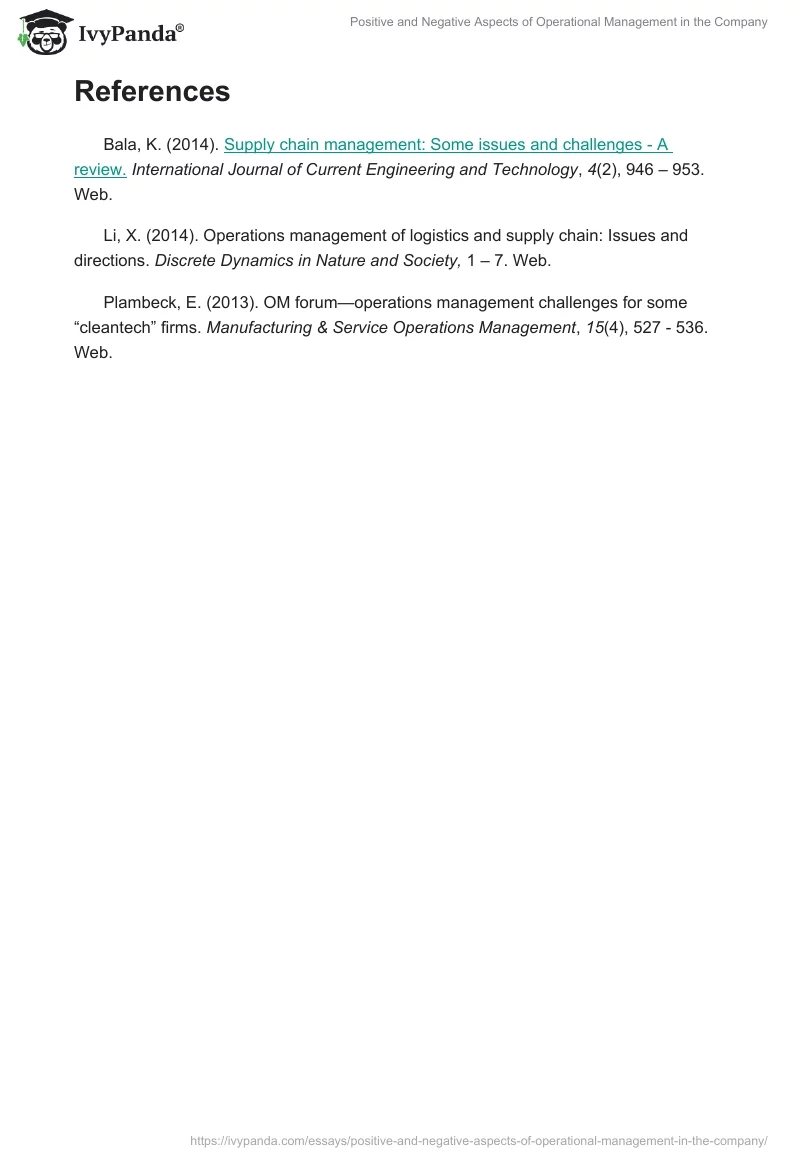 IvyPanda®

Positive and Negative Aspects of Operational Management in the Company

References

Bala, K. (2014). Supply chain management: Some issues and challenges - A review. International Journal of Current Engineering and Technology, 4(2), 946 – 953. Web.

Li, X. (2014). Operations management of logistics and supply chain: Issues and directions. Discrete Dynamics in Nature and Society, 1 – 7. Web.

Plambeck, E. (2013). OM forum—operations management challenges for some “cleantech” firms. Manufacturing & Service Operations Management, 15(4), 527 - 536. Web.

https://ivypanda.com/essays/positive-and-negative-aspects-of-operational-management-in-the-company/